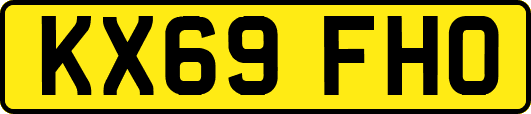 KX69 FHO